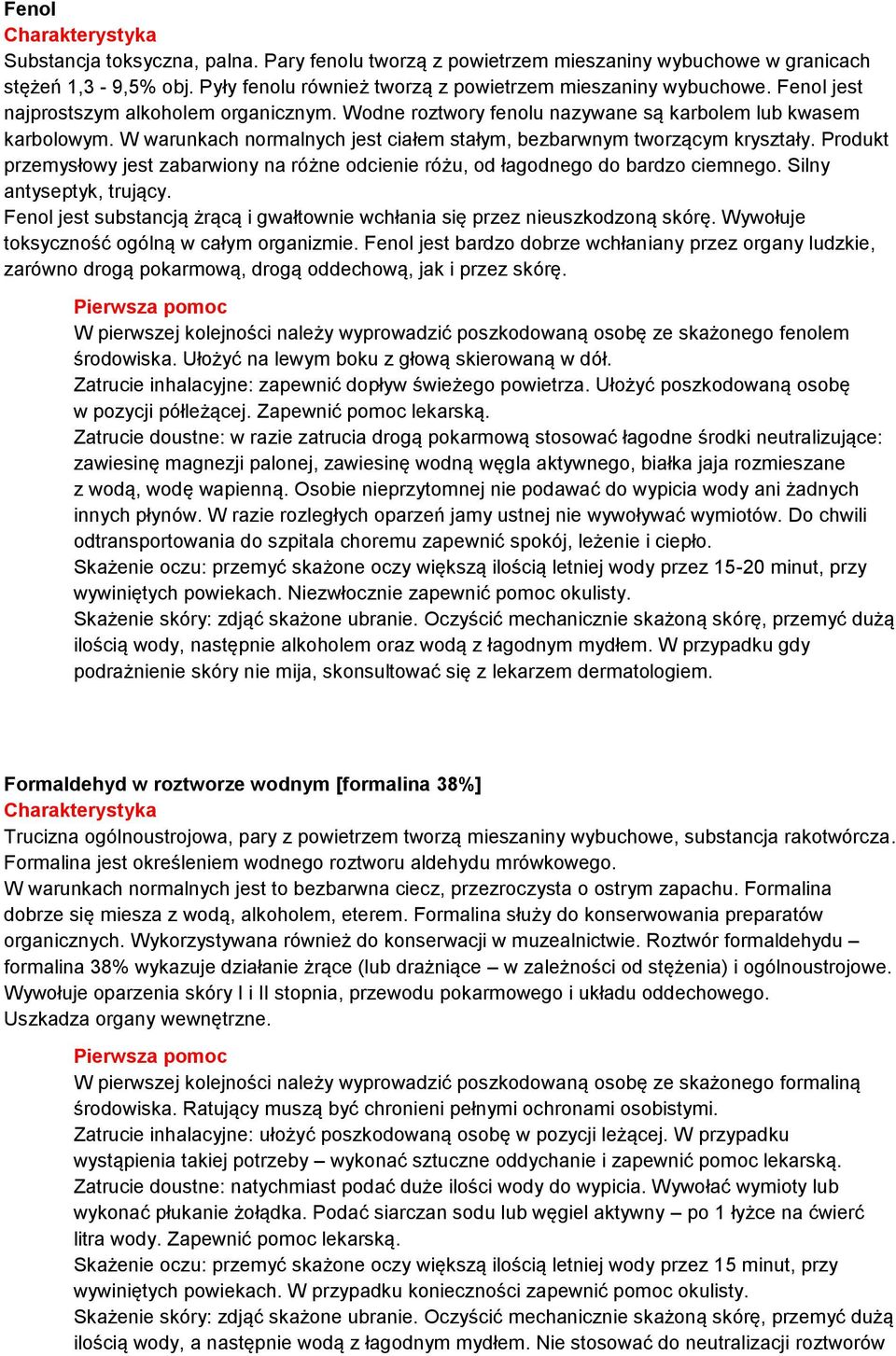 Fenol
Charakterystyka
Substancja toksyczna, palna. Pary fenolu tworzą z powietrzem mieszaniny wybuchowe w granicach stężeń 1,3 - 9,5% obj. Pyły fenolu również tworzą z powietrzem mieszaniny wybuchowe. Fenol jest najprostszym alkoholem organicznym. Wodne roztwory fenolu nazywane są karbolem lub kwasem karbolowym. W warunkach normalnych jest ciałem stałym, bezbarwnym tworzącym kryształy. Produkt przemysłowy jest zabarwiony na różne odcienie różu, od łagodnego do bardzo ciemnego. Silny antyseptyk, trujący.
Fenol jest substancją żrącą i gwałtownie wchłania się przez nieuszkodzoną skórę. Wywołuje toksyczność ogólną w całym organizmie. Fenol jest bardzo dobrze wchłaniany przez organy ludzkie, zarówno drogą pokarmową, drogą oddechową, jak i przez skórę.

Pierwsza pomoc
W pierwszej kolejności należy wyprowadzić poszkodowaną osobę ze skażonego fenolem środowiska. Ułożyć na lewym boku z głową skierowaną w dół.
Zatrucie inhalacyjne: zapewnić dopływ świeżego powietrza. Ułożyć poszkodowaną osobę w pozycji półleżącej. Zapewnić pomoc lekarską.
Zatrucie doustne: w razie zatrucia drogą pokarmową stosować łagodne środki neutralizujące: zawiesinę magnezji palonej, zawiesinę wodną węgla aktywnego, białka jaja rozmieszane z wodą, wodę wapienną. Osobie nieprzytomnej nie podawać do wypicia wody ani żadnych innych płynów. W razie rozległych oparzeń jamy ustnej nie wywoływać wymiotów. Do chwili odtransportowania do szpitala choremu zapewnić spokój, leżenie i ciepło.
Skażenie oczu: przemyć skażone oczy większą ilością letniej wody przez 15-20 minut, przy wywiniętych powiekach. Niezwłocznie zapewnić pomoc okulisty.
Skażenie skóry: zdjąć skażone ubranie. Oczyścić mechanicznie skażoną skórę, przemyć dużą ilością wody, następnie alkoholem oraz wodą z łagodnym mydłem. W przypadku gdy podrażnienie skóry nie mija, skonsultować się z lekarzem dermatologiem.

Formaldehyd w roztworze wodnym [formalina 38%]
Charakterystyka
Trucizna ogólnoustrojowa, pary z powietrzem tworzą mieszaniny wybuchowe, substancja rakotwórcza. Formalina jest określeniem wodnego roztworu aldehydu mrówkowego.
W warunkach normalnych jest to bezbarwna ciecz, przezroczysta o ostrym zapachu. Formalina dobrze się miesza z wodą, alkoholem, eterem. Formalina służy do konserwowania preparatów organicznych. Wykorzystywana również do konserwacji w muzealnictwie. Roztwór formaldehydu – formalina 38% wykazuje działanie żrące (lub drażniące – w zależności od stężenia) i ogólnoustrojowe. Wywołuje oparzenia skóry I i II stopnia, przewodu pokarmowego i układu oddechowego.
Uszkadza organy wewnętrzne.

Pierwsza pomoc
W pierwszej kolejności należy wyprowadzić poszkodowaną osobę ze skażonego formaliną środowiska. Ratujący muszą być chronieni pełnymi ochronami osobistymi.
Zatrucie inhalacyjne: ułożyć poszkodowaną osobę w pozycji leżącej. W przypadku wystąpienia takiej potrzeby – wykonać sztuczne oddychanie i zapewnić pomoc lekarską.
Zatrucie doustne: natychmiast podać duże ilości wody do wypicia. Wywołać wymioty lub wykonać płukanie żołądka. Podać siarczan sodu lub węgiel aktywny – po 1 łyżce na ćwierć litra wody. Zapewnić pomoc lekarską.
Skażenie oczu: przemyć skażone oczy większą ilością letniej wody przez 15 minut, przy wywiniętych powiekach. W przypadku konieczności zapewnić pomoc okulisty.
Skażenie skóry: zdjąć skażone ubranie. Oczyścić mechanicznie skażoną skórę, przemyć dużą ilością wody, a następnie wodą z łagodnym mydłem. Nie stosować do neutralizacji roztworów